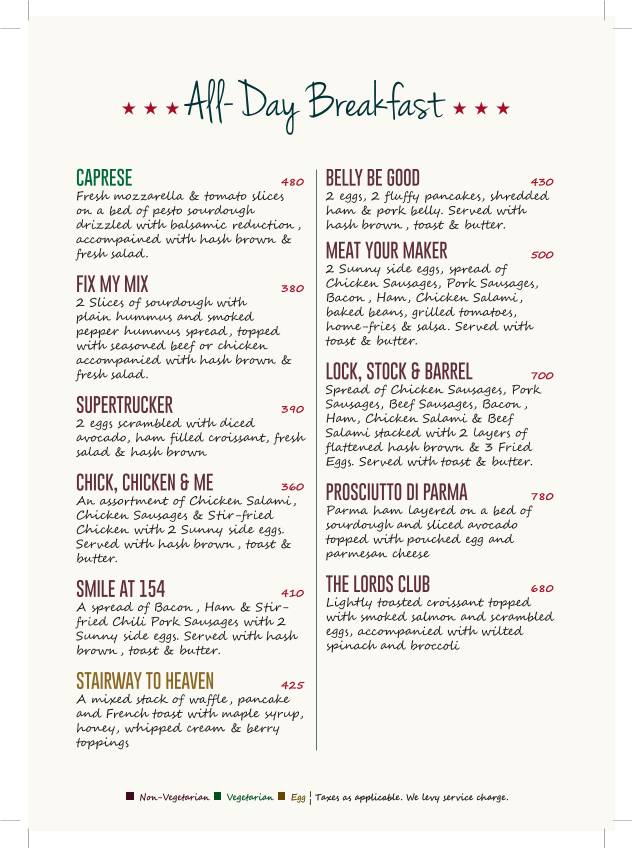 ★★★ All-Day Breakfast ★★★

CAPRESE 480
Fresh mozzarella & tomato slices on a bed of pesto sourdough drizzled with balsamic reduction, accompained with hash brown & fresh salad.

FIX MY MIX 380
2 Slices of sourdough with plain hummus and smoked pepper hummus spread, topped with seasoned beef or chicken accompanied with hash brown & fresh salad.

SUPERTRUCKER 390
2 eggs scrambled with diced avocado, ham filled croissant, fresh salad & hash brown

CHICK, CHICKEN & ME 360
An assortment of Chicken Salami, Chicken Sausages & Stir-fried Chicken with 2 Sunny side eggs. Served with hash brown, toast & butter.

SMILE AT 154 410
A spread of Bacon, Ham & Stir-fried Chili Pork Sausages with 2 Sunny side eggs. Served with hash brown, toast & butter.

STAIRWAY TO HEAVEN 425
A mixed stack of waffle, pancake and French toast with maple syrup, honey, whipped cream & berry toppings

BELLY BE GOOD 430
2 eggs, 2 fluffy pancakes, shredded ham & pork belly. Served with hash brown, toast & butter.

MEAT YOUR MAKER 500
2 Sunny side eggs, spread of Chicken Sausages, Pork Sausages, Bacon, Ham, Chicken Salami, baked beans, grilled tomatoes, home-fries & salsa. Served with toast & butter.

LOCK, STOCK & BARREL 700
Spread of Chicken Sausages, Pork Sausages, Beef Sausages, Bacon, Ham, Chicken Salami & Beef Salami stacked with 2 layers of flattened hash brown & 3 Fried Eggs. Served with toast & butter.

PROSCIUTTO DI PARMA 780
Parma ham layered on a bed of sourdough and sliced avocado topped with pouched egg and parmesan cheese

THE LORDS CLUB 680
Lightly toasted croissant topped with smoked salmon and scrambled eggs, accompanied with wilted spinach and broccoli

Non-Vegetarian Vegetarian Egg | Taxes as applicable. We levy service charge.